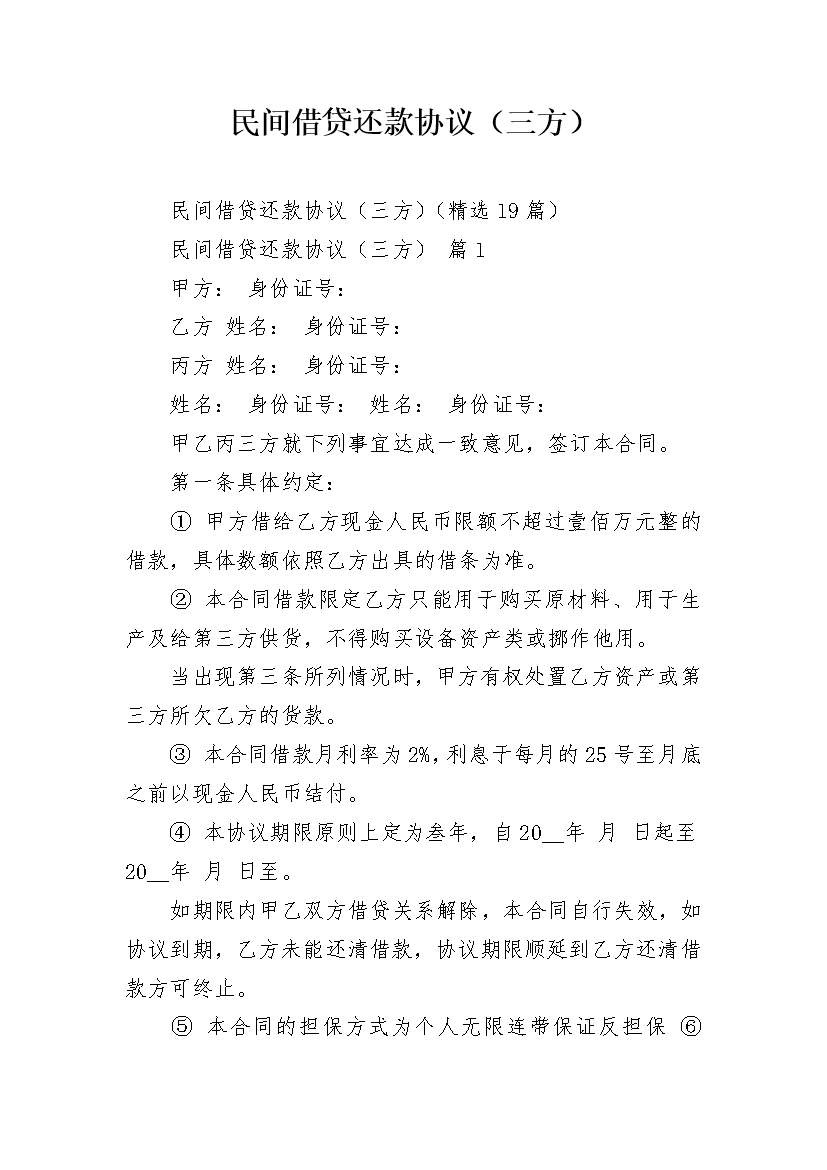 民间借贷还款协议（三方）

民间借贷还款协议（三方）(精选19篇)

民间借贷还款协议（三方） 篇1

甲方： 身份证号：

乙方 姓名： 身份证号：

丙方 姓名： 身份证号：

姓名： 身份证号： 姓名： 身份证号：

甲乙丙三方就下列事宜达成一致意见，签订本合同。

第一条具体约定：

① 甲方借给乙方现金人民币限额不超过壹佰万元整的借款，具体数额依照乙方出具的借条为准。

② 本合同借款限定乙方只能用于购买原材料、用于生产及给第三方供货，不得购买设备资产类或挪作他用。

当出现第三条所列情况时，甲方有权处置乙方资产或第三方所欠乙方的货款。

③ 本合同借款月利率为2%，利息于每月的25号至月底之前以现金人民币结付。

④ 本协议期限原则上定为叁年，自20__年 月 日起至20__年 月 日至。

如期限内甲乙双方借贷关系解除，本合同自行失效，如协议到期，乙方未能还清借款，协议期限顺延到乙方还清借款方可终止。

⑤ 本合同的担保方式为个人无限连带保证反担保 ⑥